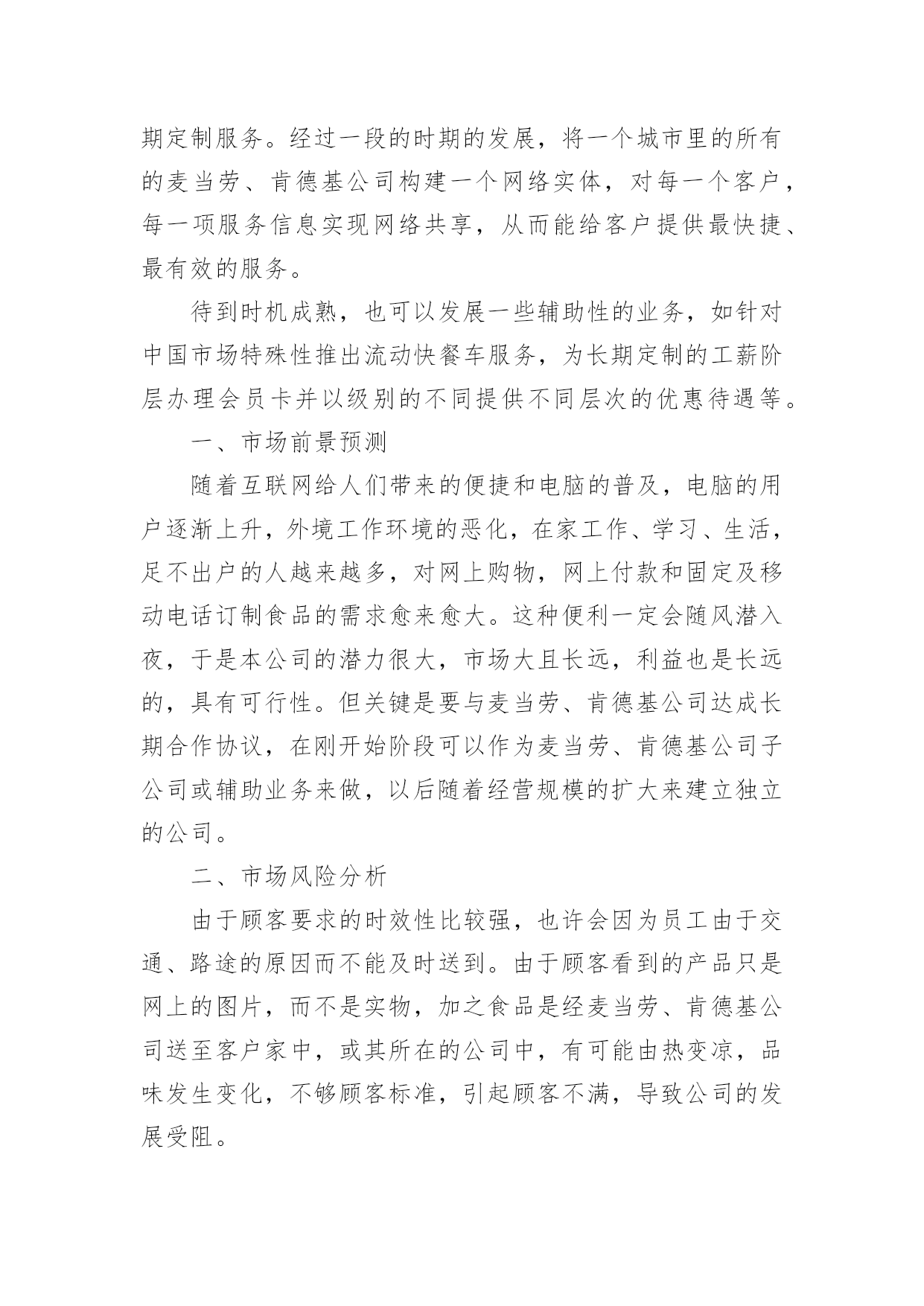 期定制服务。经过一段的时期的发展，将一个城市里的所有的麦当劳、肯德基公司构建一个网络实体，对每一个客户，每一项服务信息实现网络共享，从而能给客户提供最快捷、最有效的服务。

待到时机成熟，也可以发展一些辅助性的业务，如针对中国市场特殊性推出流动快餐车服务，为长期定制的工薪阶层办理会员卡并以级别的不同提供不同层次的优惠待遇等。

一、市场前景预测

随着互联网给人们带来的便捷和电脑的普及，电脑的用户逐渐上升，外境工作环境的恶化，在家工作、学习、生活，足不出户的人越来越多，对网上购物，网上付款和固定及移动电话订制食品的需求愈来愈大。这种便利一定会随风潜入夜，于是本公司的潜力很大，市场大且长远，利益也是长远的，具有可行性。但关键是要与麦当劳、肯德基公司达成长期合作协议，在刚开始阶段可以作为麦当劳、肯德基公司子公司或辅助业务来做，以后随着经营规模的扩大来建立独立的公司。

二、市场风险分析

由于顾客要求的时效性比较强，也许会因为员工由于交通、路途的原因而不能及时送到。由于顾客看到的产品只是网上的图片，而不是实物，加之食品是经麦当劳、肯德基公司送至客户家中，或其所在的公司中，有可能由热变凉，品味发生变化，不够顾客标准，引起顾客不满，导致公司的发展受阻。